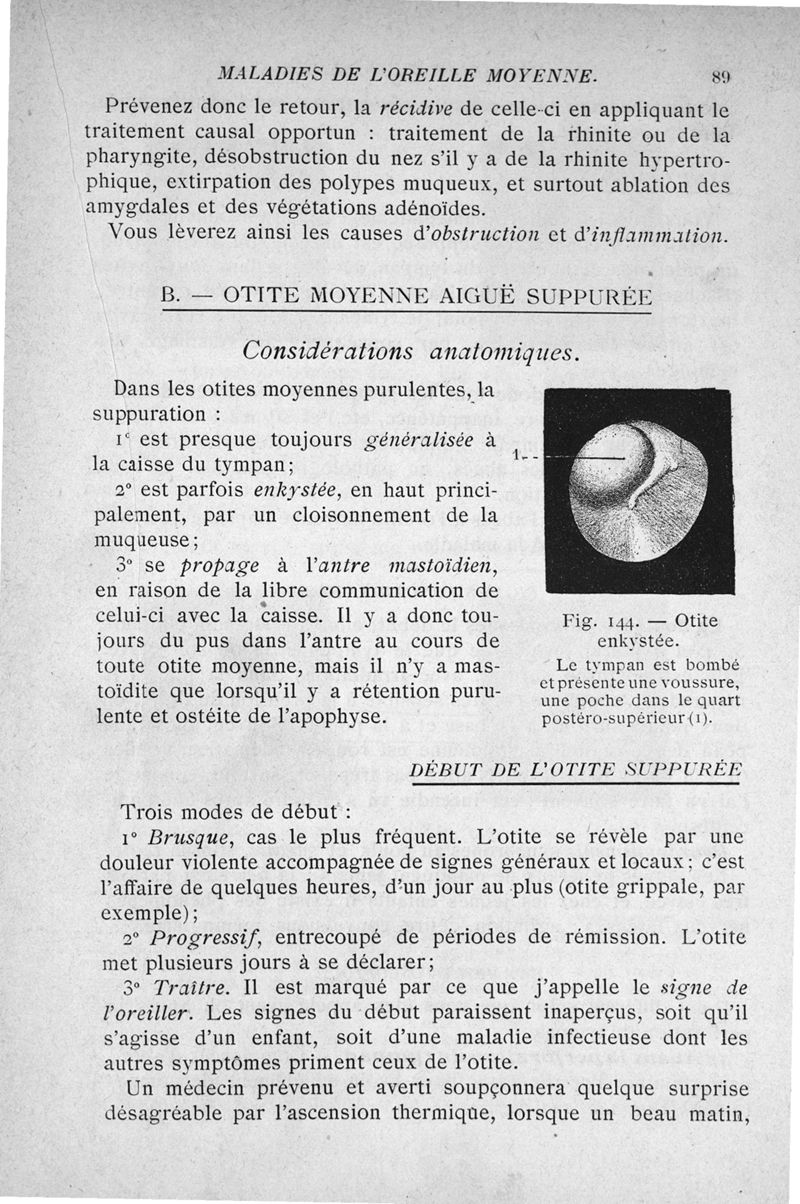 MALADIES DE L'OREILLE MOYENNE. 89

Prévenez donc le retour, la récidive de celle-ci en appliquant le traitement causal opportun : traitement de la rhinite ou de la pharyngite, désobstruction du nez s'il y a de la rhinite hypertrophique, extirpation des polypes muqueux, et surtout ablation des amygdales et des végétations adénoïdes.

Vous lèverez ainsi les causes d'obstruction et d'inflammation.

B. — OTITE MOYENNE AIGUË SUPPURÉE

Considérations anatomiques.

Dans les otites moyennes purulentes, la suppuration :

1° est presque toujours généralisée à la caisse du tympan;

2° est parfois enkystée, en haut principalement, par un cloisonnement de la muqueuse;

3° se propage à l'antre mastoïdien, en raison de la libre communication de celui-ci avec la caisse. Il y a donc toujours du pus dans l'antre au cours de toute otite moyenne, mais il n'y a mastoïdite que lorsqu'il y a rétention purulente et ostéite de l'apophyse.

1

Fig. 144. — Otite enkystée.

Le tympan est bombé et présente une voussure, une poche dans le quart postéro-supérieur (1).

DÉBUT DE L'OTITE SUPPURÉE

Trois modes de début :

1° Brusque, cas le plus fréquent. L'otite se révèle par une douleur violente accompagnée de signes généraux et locaux; c'est l'affaire de quelques heures, d'un jour au plus (otite grippale, par exemple);

2° Progressif, entrecoupé de périodes de rémission. L'otite met plusieurs jours à se déclarer;

3° Traître. Il est marqué par ce que j'appelle le signe de l'oreiller. Les signes du début paraissent inaperçus, soit qu'il s'agisse d'un enfant, soit d'une maladie infectieuse dont les autres symptômes priment ceux de l'otite.

Un médecin prévenu et averti soupçonnera quelque surprise désagréable par l'ascension thermique, lorsque un beau matin,